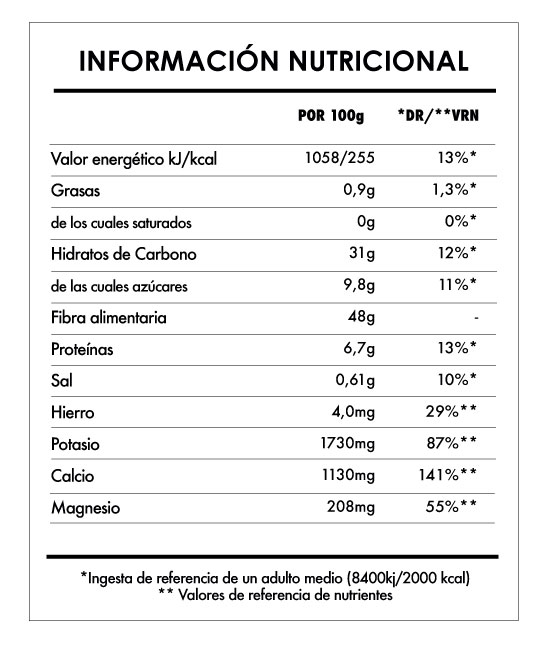 INFORMACIÓN NUTRICIONAL

| | POR 100g | *DR/**VRN |
|---|---|---|
| Valor energético kJ/kcal | 1058/255 | 13%* |
| Grasas | 0,9g | 1,3%* |
| de los cuales saturados | 0g | 0%* |
| Hidratos de Carbono | 31g | 12%* |
| de las cuales azúcares | 9,8g | 11%* |
| Fibra alimentaria | 48g | - |
| Proteínas | 6,7g | 13%* |
| Sal | 0,61g | 10%* |
| Hierro | 4,0mg | 29%** |
| Potasio | 1730mg | 87%** |
| Calcio | 1130mg | 141%** |
| Magnesio | 208mg | 55%** |

*Ingesta de referencia de un adulto medio (8400kj/2000 kcal)
** Valores de referencia de nutrientes